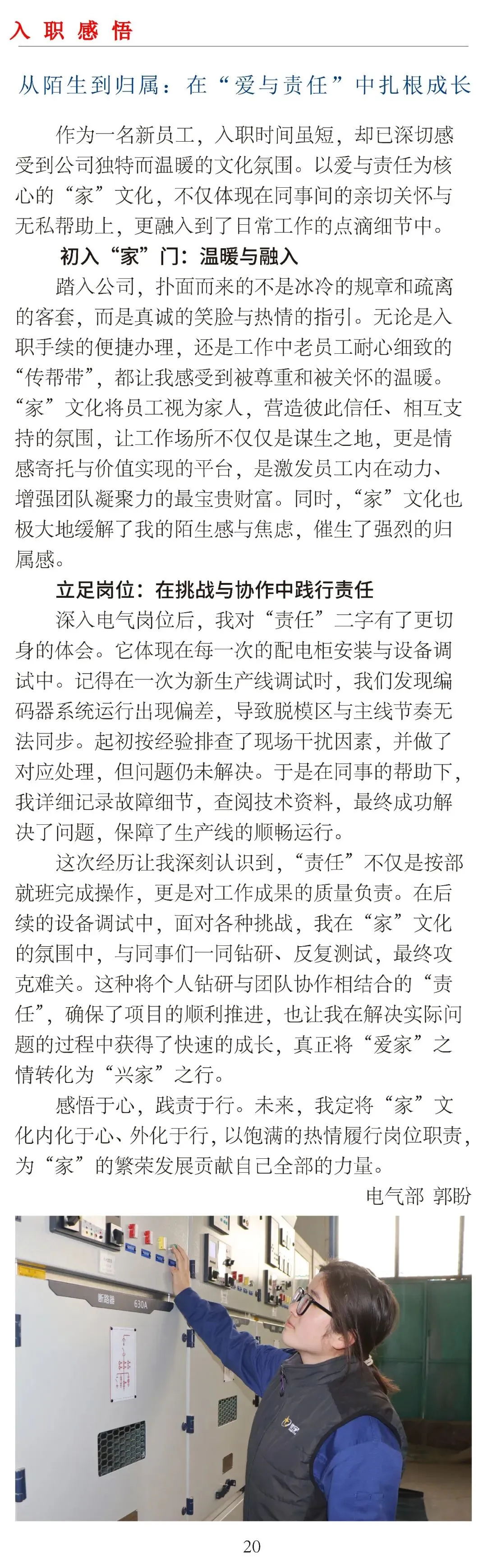 入职感悟

从陌生到归属：在“爱与责任”中扎根成长

作为一名新员工，入职时间虽短，却已深切感受到公司独特而温暖的文化氛围。以爱与责任为核心的“家”文化，不仅体现在同事间的亲切关怀与无私帮助上，更融入到了日常工作的点滴细节中。

初入“家”门：温暖与融入

踏入公司，扑面而来的不是冰冷的规章和疏离的客套，而是真诚的笑脸与热情的指引。无论是入职手续的便捷办理，还是工作中老员工耐心细致的“传帮带”，都让我感受到被尊重和被关怀的温暖。“家”文化将员工视为家人，营造彼此信任、相互支持的氛围，让工作场所不仅仅是谋生之地，更是情感寄托与价值实现的平台，是激发员工内在动力、增强团队凝聚力的最宝贵财富。同时，“家”文化也极大地缓解了我的陌生感与焦虑，催生了强烈的归属感。

立足岗位：在挑战与协作中践行责任

深入电气岗位后，我对“责任”二字有了更切身的体会。它体现在每一次的配电柜安装与设备调试中。记得在一次为新生产线调试时，我们发现编码器系统运行出现偏差，导致脱模区与主线节奏无法同步。起初按经验排查了现场干扰因素，并做了对应处理，但问题仍未解决。于是在同事的帮助下，我详细记录故障细节，查阅技术资料，最终成功解决了问题，保障了生产线的顺畅运行。

这次经历让我深刻认识到，“责任”不仅是按部就班完成操作，更是对工作成果的质量负责。在后续的设备调试中，面对各种挑战，我在“家”文化的氛围中，与同事们一同钻研、反复测试，最终攻克难关。这种将个人钻研与团队协作相结合的“责任”，确保了项目的顺利推进，也让我在解决实际问题的过程中获得了快速的成长，真正将“爱家”之情转化为“兴家”之行。

感悟于心，践责于行。未来，我定将“家”文化内化于心、外化于行，以饱满的热情履行岗位职责，为“家”的繁荣发展贡献自己全部的力量。

电气部 郭盼

断路器 630A

20